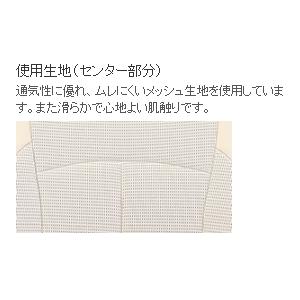 使用生地（センター部分）

通気性に優れ、ムレにくいメッシュ生地を使用しています。また滑らかで心地よい肌触りです。